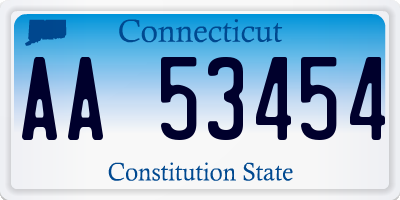 Connecticut

AA 53454

Constitution State